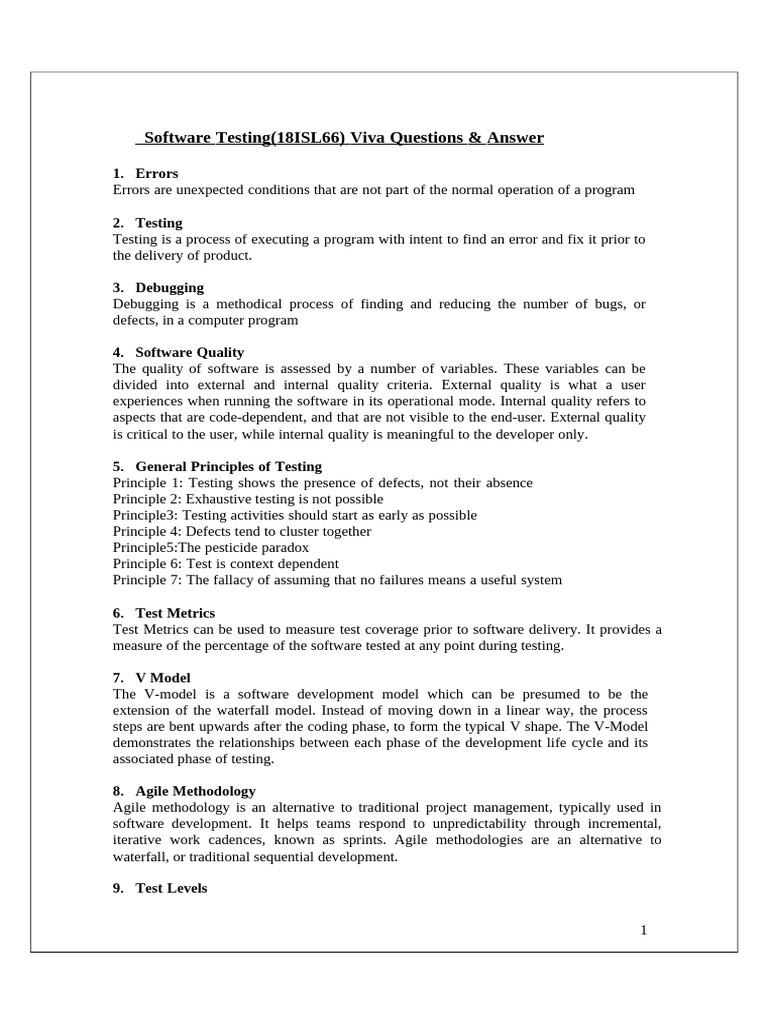 Software Testing(18ISL66) Viva Questions & Answer

1. Errors
Errors are unexpected conditions that are not part of the normal operation of a program

2. Testing
Testing is a process of executing a program with intent to find an error and fix it prior to the delivery of product.

3. Debugging
Debugging is a methodical process of finding and reducing the number of bugs, or defects, in a computer program

4. Software Quality
The quality of software is assessed by a number of variables. These variables can be divided into external and internal quality criteria. External quality is what a user experiences when running the software in its operational mode. Internal quality refers to aspects that are code-dependent, and that are not visible to the end-user. External quality is critical to the user, while internal quality is meaningful to the developer only.

5. General Principles of Testing
Principle 1: Testing shows the presence of defects, not their absence
Principle 2: Exhaustive testing is not possible
Principle3: Testing activities should start as early as possible
Principle 4: Defects tend to cluster together
Principle5:The pesticide paradox
Principle 6: Test is context dependent
Principle 7: The fallacy of assuming that no failures means a useful system

6. Test Metrics
Test Metrics can be used to measure test coverage prior to software delivery. It provides a measure of the percentage of the software tested at any point during testing.

7. V Model
The V-model is a software development model which can be presumed to be the extension of the waterfall model. Instead of moving down in a linear way, the process steps are bent upwards after the coding phase, to form the typical V shape. The V-Model demonstrates the relationships between each phase of the development life cycle and its associated phase of testing.

8. Agile Methodology
Agile methodology is an alternative to traditional project management, typically used in software development. It helps teams respond to unpredictability through incremental, iterative work cadences, known as sprints. Agile methodologies are an alternative to waterfall, or traditional sequential development.

9. Test Levels

1